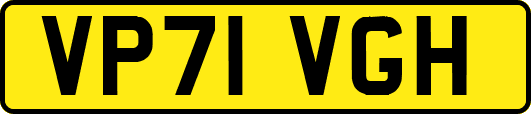 VP71 VGH